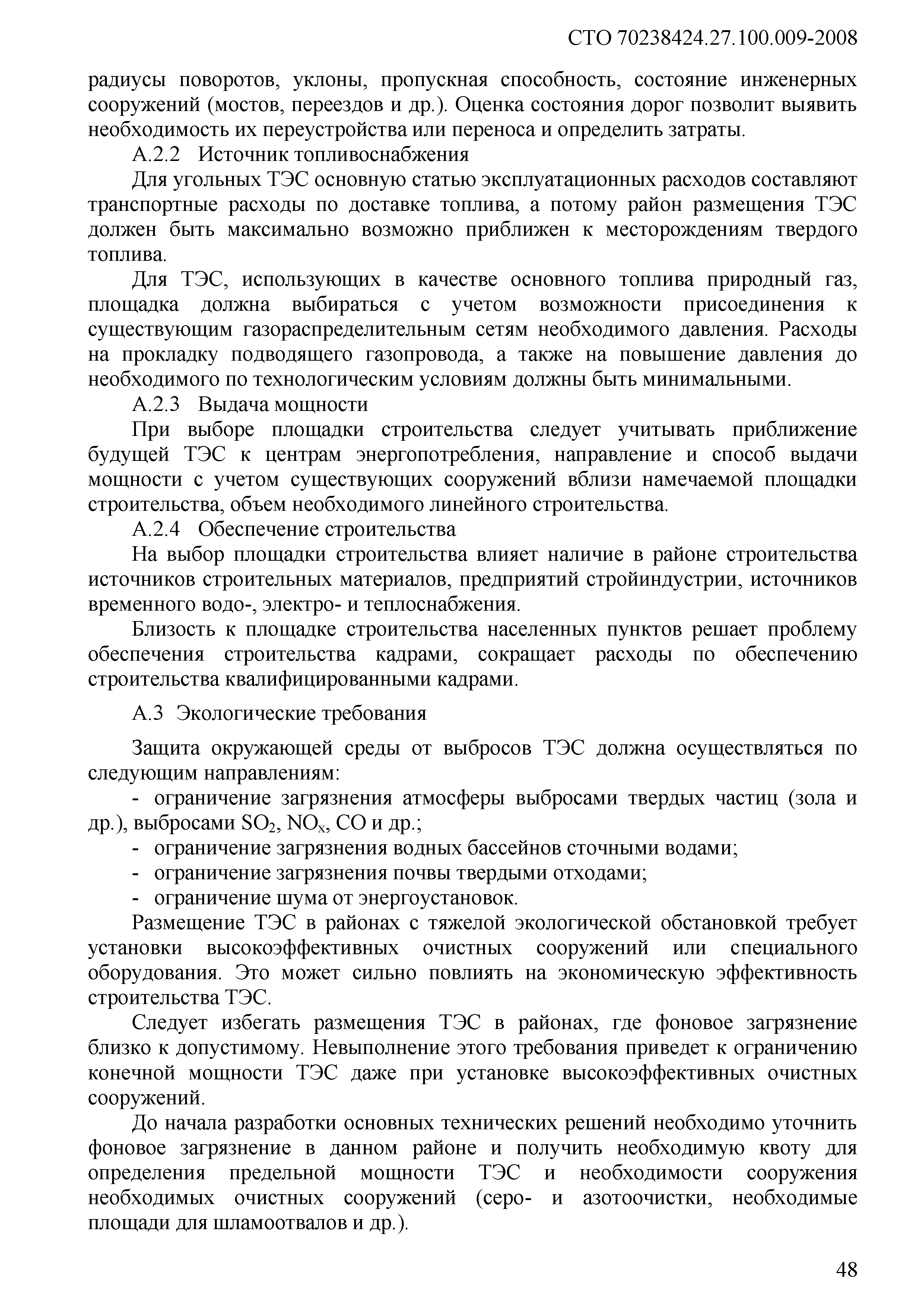 СТО 70238424.27.100.009-2008

радиусы поворотов, уклоны, пропускная способность, состояние инженерных сооружений (мостов, переездов и др.). Оценка состояния дорог позволит выявить необходимость их переустройства или переноса и определить затраты.

А.2.2 Источник топливоснабжения

Для угольных ТЭС основную статью эксплуатационных расходов составляют транспортные расходы по доставке топлива, а потому район размещения ТЭС должен быть максимально возможно приближен к месторождениям твердого топлива.

Для ТЭС, использующих в качестве основного топлива природный газ, площадка должна выбираться с учетом возможности присоединения к существующим газораспределительным сетям необходимого давления. Расходы на прокладку подводящего газопровода, а также на повышение давления до необходимого по технологическим условиям должны быть минимальными.

А.2.3 Выдача мощности

При выборе площадки строительства следует учитывать приближение будущей ТЭС к центрам энергопотребления, направление и способ выдачи мощности с учетом существующих сооружений вблизи намечаемой площадки строительства, объем необходимого линейного строительства.

А.2.4 Обеспечение строительства

На выбор площадки строительства влияет наличие в районе строительства источников строительных материалов, предприятий стройиндустрии, источников временного водо-, электро- и теплоснабжения.

Близость к площадке строительства населенных пунктов решает проблему обеспечения строительства кадрами, сокращает расходы по обеспечению строительства квалифицированными кадрами.

А.3 Экологические требования

Защита окружающей среды от выбросов ТЭС должна осуществляться по следующим направлениям:

- ограничение загрязнения атмосферы выбросами твердых частиц (зола и др.), выбросами $SO_2$, $NO_x$, CO и др.;
- ограничение загрязнения водных бассейнов сточными водами;
- ограничение загрязнения почвы твердыми отходами;
- ограничение шума от энергоустановок.

Размещение ТЭС в районах с тяжелой экологической обстановкой требует установки высокоэффективных очистных сооружений или специального оборудования. Это может сильно повлиять на экономическую эффективность строительства ТЭС.

Следует избегать размещения ТЭС в районах, где фоновое загрязнение близко к допустимому. Невыполнение этого требования приведет к ограничению конечной мощности ТЭС даже при установке высокоэффективных очистных сооружений.

До начала разработки основных технических решений необходимо уточнить фоновое загрязнение в данном районе и получить необходимую квоту для определения предельной мощности ТЭС и необходимости сооружения необходимых очистных сооружений (серо- и азотоочистки, необходимые площади для шламоотвалов и др.).

48